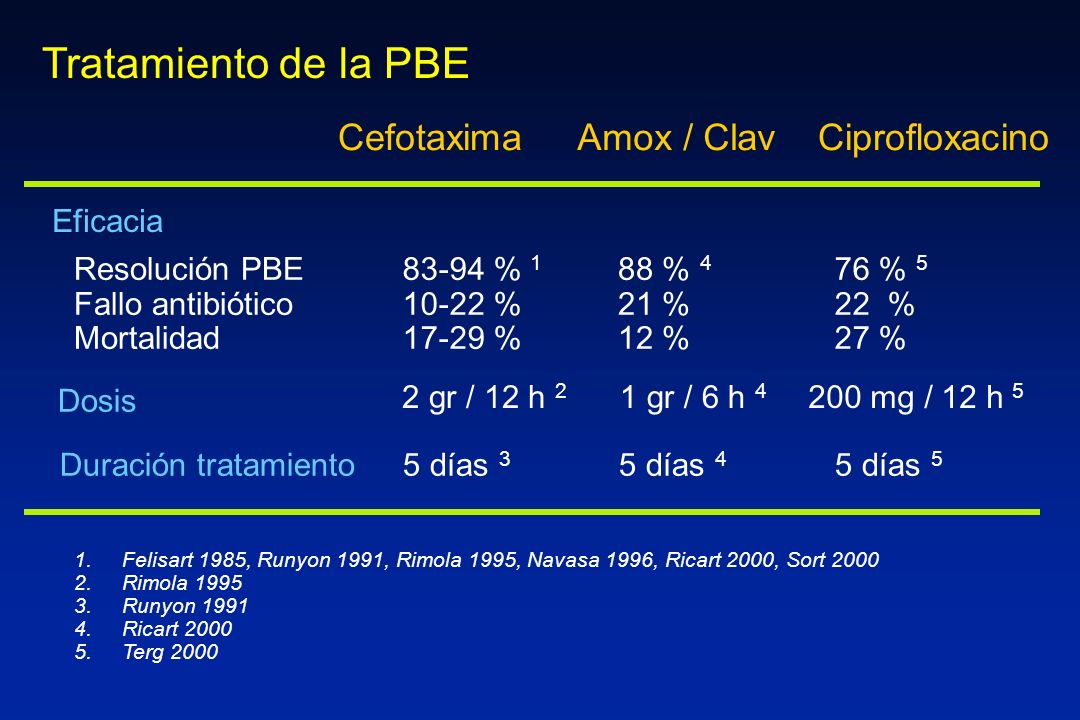 Tratamiento de la PBE

| | Cefotaxima | Amox / Clav | Ciprofloxacino |
|---|---|---|---|
| Eficacia | | | |
| Resolución PBE | 83-94 % $^1$ | 88 % $^4$ | 76 % $^5$ |
| Fallo antibiótico | 10-22 % | 21 % | 22 % |
| Mortalidad | 17-29 % | 12 % | 27 % |
| Dosis | 2 gr / 12 h $^2$ | 1 gr / 6 h $^4$ | 200 mg / 12 h $^5$ |
| Duración tratamiento | 5 días $^3$ | 5 días $^4$ | 5 días $^5$ |

1. Felisart 1985, Runyon 1991, Rimola 1995, Navasa 1996, Ricart 2000, Sort 2000
2. Rimola 1995
3. Runyon 1991
4. Ricart 2000
5. Terg 2000